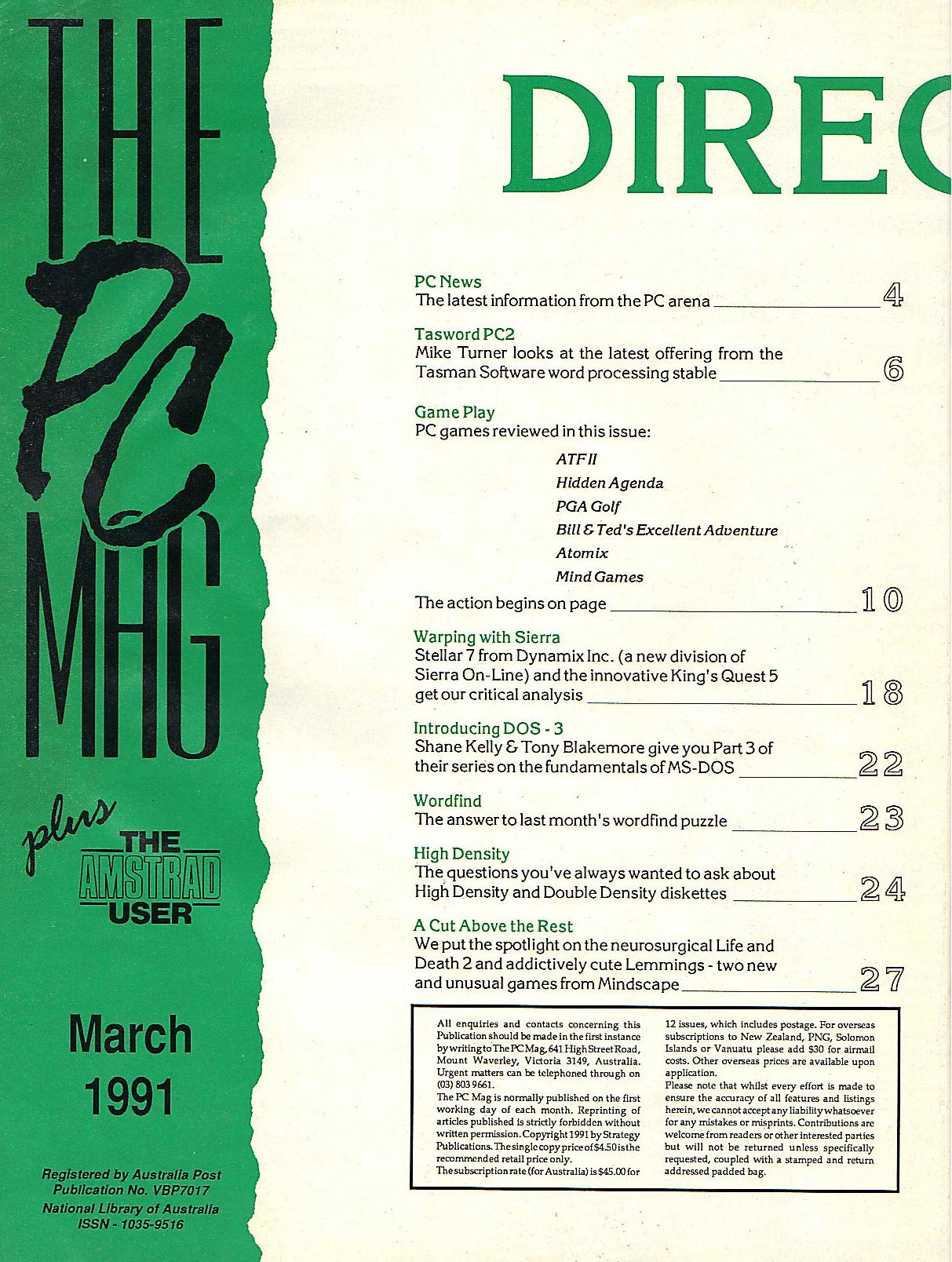 THE PC MAG

plus THE AMSTRAD USER

March 1991

Registered by Australia Post Publication No. VBP7017
National Library of Australia ISSN - 1035-9516

DIREC

PC News
The latest information from the PC arena 4

Tasword PC2
Mike Turner looks at the latest offering from the Tasman Software word processing stable 6

Game Play
PC games reviewed in this issue:

ATF II
Hidden Agenda
PGA Golf
Bill & Ted's Excellent Adventure
Atomix
Mind Games

The action begins on page 10

Warping with Sierra
Stellar 7 from Dynamix Inc. (a new division of Sierra On-Line) and the innovative King's Quest 5 get our critical analysis 18

Introducing DOS - 3
Shane Kelly & Tony Blakemore give you Part 3 of their series on the fundamentals of MS-DOS 22

Wordfind
The answer to last month's wordfind puzzle 23

High Density
The questions you've always wanted to ask about High Density and Double Density diskettes 24

A Cut Above the Rest
We put the spotlight on the neurosurgical Life and Death 2 and addictively cute Lemmings - two new and unusual games from Mindscape 27

All enquiries and contacts concerning this Publication should be made in the first instance by writing to The PC Mag, 641 High Street Road, Mount Waverley, Victoria 3149, Australia. Urgent matters can be telephoned through on (03) 803 9661.
The PC Mag is normally published on the first working day of each month. Reprinting of articles published is strictly forbidden without written permission. Copyright 1991 by Strategy Publications. The single copy price of $4.50 is the recommended retail price only.
The subscription rate (for Australia) is $45.00 for 12 issues, which includes postage. For overseas subscriptions to New Zealand, PNG, Solomon Islands or Vanuatu please add $30 for airmail costs. Other overseas prices are available upon application.
Please note that whilst every effort is made to ensure the accuracy of all features and listings herein, we cannot accept any liability whatsoever for any mistakes or misprints. Contributions are welcome from readers or other interested parties but will not be returned unless specifically requested, coupled with a stamped and return addressed padded bag.